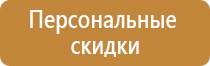 Персональные скидки